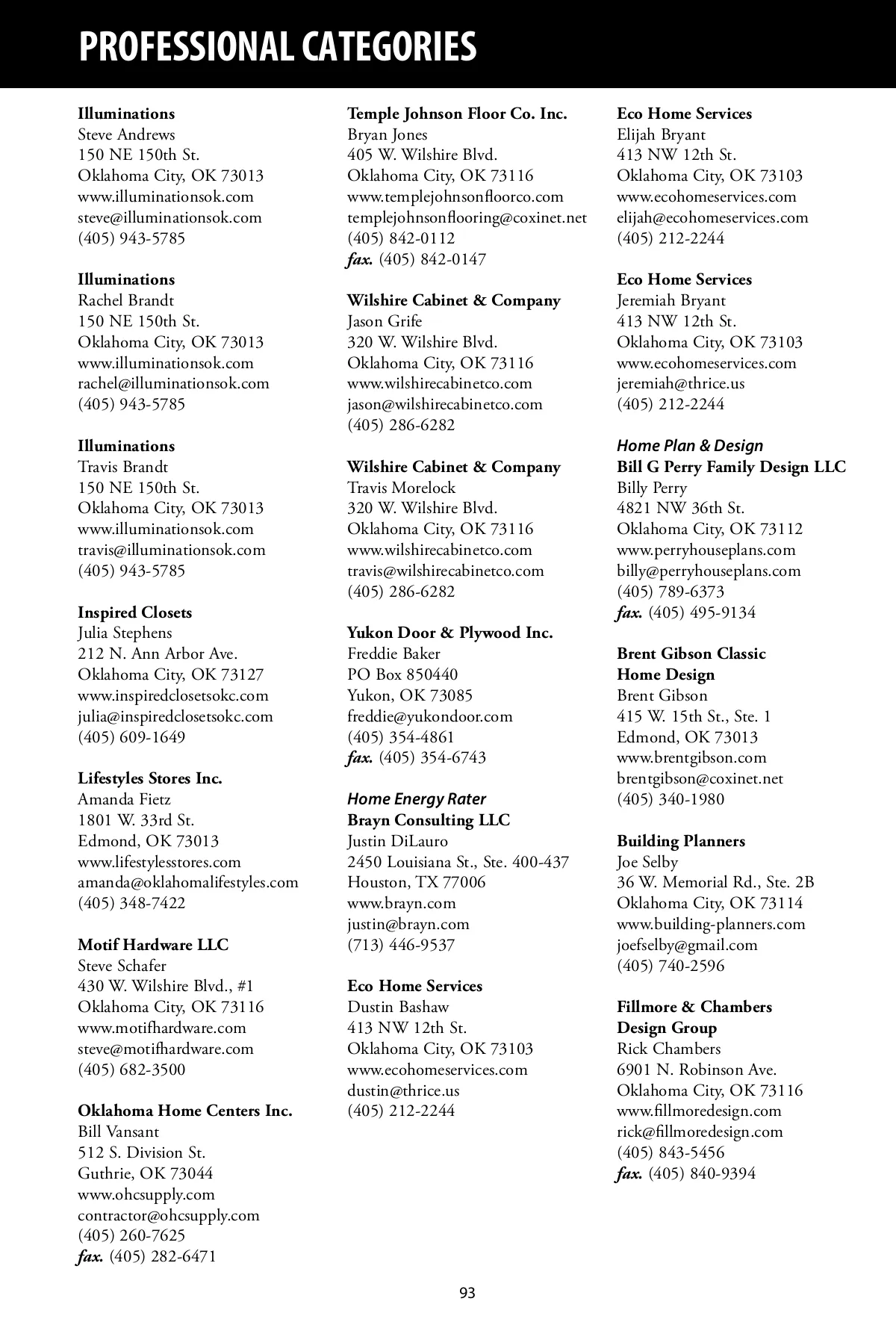 PROFESSIONAL CATEGORIES

Illuminations
Steve Andrews
150 NE 150th St.
Oklahoma City, OK 73013
www.illuminationsok.com
steve@illuminationsok.com
(405) 943-5785

Illuminations
Rachel Brandt
150 NE 150th St.
Oklahoma City, OK 73013
www.illuminationsok.com
rachel@illuminationsok.com
(405) 943-5785

Illuminations
Travis Brandt
150 NE 150th St.
Oklahoma City, OK 73013
www.illuminationsok.com
travis@illuminationsok.com
(405) 943-5785

Inspired Closets
Julia Stephens
212 N. Ann Arbor Ave.
Oklahoma City, OK 73127
www.inspiredclosetsokc.com
julia@inspiredclosetsokc.com
(405) 609-1649

Lifestyles Stores Inc.
Amanda Fietz
1801 W. 33rd St.
Edmond, OK 73013
www.lifestylesstores.com
amanda@oklahomalifestyles.com
(405) 348-7422

Motif Hardware LLC
Steve Schafer
430 W. Wilshire Blvd., #1
Oklahoma City, OK 73116
www.motifhardware.com
steve@motifhardware.com
(405) 682-3500

Oklahoma Home Centers Inc.
Bill Vansant
512 S. Division St.
Guthrie, OK 73044
www.ohcsupply.com
contractor@ohcsupply.com
(405) 260-7625
fax. (405) 282-6471

Temple Johnson Floor Co. Inc.
Bryan Jones
405 W. Wilshire Blvd.
Oklahoma City, OK 73116
www.templejohnsonfloorco.com
templejohnsonflooring@coxinet.net
(405) 842-0112
fax. (405) 842-0147

Wilshire Cabinet & Company
Jason Grife
320 W. Wilshire Blvd.
Oklahoma City, OK 73116
www.wilshirecabinetco.com
jason@wilshirecabinetco.com
(405) 286-6282

Wilshire Cabinet & Company
Travis Morelock
320 W. Wilshire Blvd.
Oklahoma City, OK 73116
www.wilshirecabinetco.com
travis@wilshirecabinetco.com
(405) 286-6282

Yukon Door & Plywood Inc.
Freddie Baker
PO Box 850440
Yukon, OK 73085
freddie@yukondoor.com
(405) 354-4861
fax. (405) 354-6743

Home Energy Rater
Brayn Consulting LLC
Justin DiLauro
2450 Louisiana St., Ste. 400-437
Houston, TX 77006
www.brayn.com
justin@brayn.com
(713) 446-9537

Eco Home Services
Dustin Bashaw
413 NW 12th St.
Oklahoma City, OK 73103
www.ecohomeservices.com
dustin@thrice.us
(405) 212-2244

Eco Home Services
Elijah Bryant
413 NW 12th St.
Oklahoma City, OK 73103
www.ecohomeservices.com
elijah@ecohomeservices.com
(405) 212-2244

Eco Home Services
Jeremiah Bryant
413 NW 12th St.
Oklahoma City, OK 73103
www.ecohomeservices.com
jeremiah@thrice.us
(405) 212-2244

Home Plan & Design
Bill G Perry Family Design LLC
Billy Perry
4821 NW 36th St.
Oklahoma City, OK 73112
www.perryhouseplans.com
billy@perryhouseplans.com
(405) 789-6373
fax. (405) 495-9134

Brent Gibson Classic Home Design
Brent Gibson
415 W. 15th St., Ste. 1
Edmond, OK 73013
www.brentgibson.com
brentgibson@coxinet.net
(405) 340-1980

Building Planners
Joe Selby
36 W. Memorial Rd., Ste. 2B
Oklahoma City, OK 73114
www.building-planners.com
joefselby@gmail.com
(405) 740-2596

Fillmore & Chambers Design Group
Rick Chambers
6901 N. Robinson Ave.
Oklahoma City, OK 73116
www.fillmoredesign.com
rick@fillmoredesign.com
(405) 843-5456
fax. (405) 840-9394

93